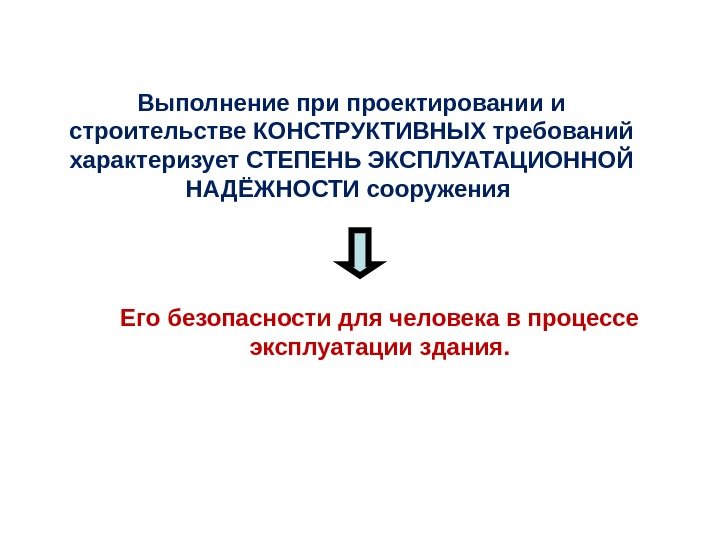 Выполнение при проектировании и строительстве КОНСТРУКТИВНЫХ требований характеризует СТЕПЕНЬ ЭКСПЛУАТАЦИОННОЙ НАДЁЖНОСТИ сооружения

Его безопасности для человека в процессе эксплуатации здания.